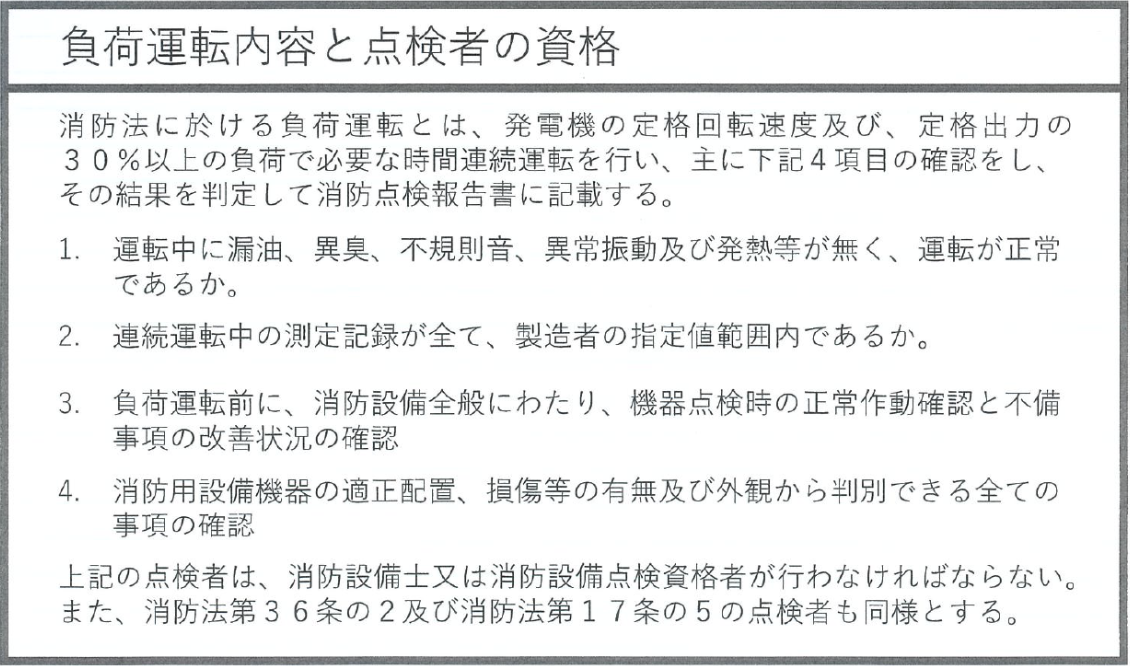 負荷運転内容と点検者の資格

消防法に於ける負荷運転とは、発電機の定格回転速度及び、定格出力の３０％以上の負荷で必要な時間連続運転を行い、主に下記４項目の確認をし、その結果を判定して消防点検報告書に記載する。

1. 運転中に漏油、異臭、不規則音、異常振動及び発熱等が無く、運転が正常であるか。

2. 連続運転中の測定記録が全て、製造者の指定値範囲内であるか。

3. 負荷運転前に、消防設備全般にわたり、機器点検時の正常作動確認と不備事項の改善状況の確認

4. 消防用設備機器の適正配置、損傷等の有無及び外観から判別できる全ての事項の確認

上記の点検者は、消防設備士又は消防設備点検資格者が行わなければならない。また、消防法第３６条の２及び消防法第１７条の５の点検者も同様とする。